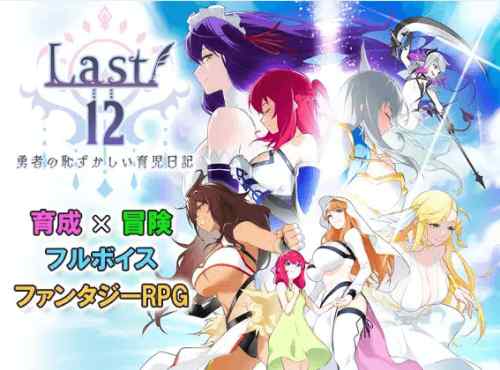 Last
12
勇者の恥ずかしい育児日記

育成 × 冒険
フルボイス
ファンタジーRPG